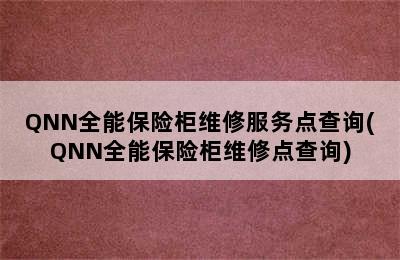 QNN全能保险柜维修服务点查询(QNN全能保险柜维修点查询)